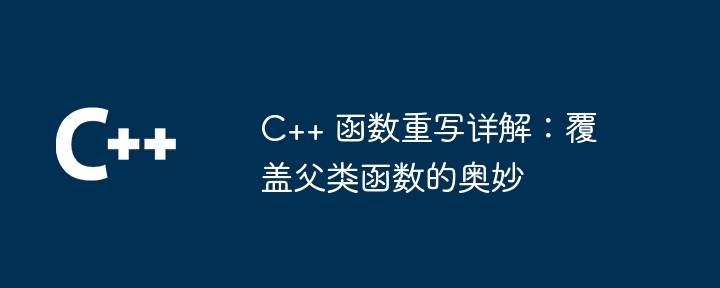 C++

C++ 函数重写详解：覆盖父类函数的奥妙